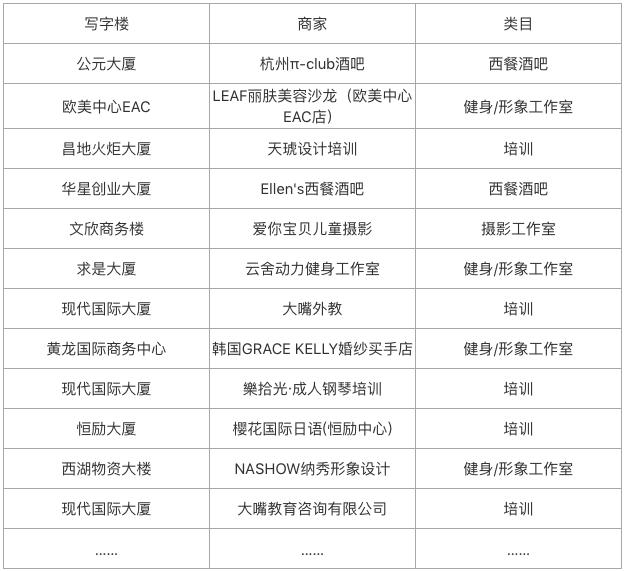 | 写字楼 | 商家 | 类目 |
|---|---|---|
| 公元大厦 | 杭州π-club酒吧 | 西餐酒吧 |
| 欧美中心EAC | LEAF丽肤美容沙龙（欧美中心EAC店） | 健身/形象工作室 |
| 昌地火炬大厦 | 天琥设计培训 | 培训 |
| 华星创业大厦 | Ellen's西餐酒吧 | 西餐酒吧 |
| 文欣商务楼 | 爱你宝贝儿童摄影 | 摄影工作室 |
| 求是大厦 | 云舍动力健身工作室 | 健身/形象工作室 |
| 现代国际大厦 | 大嘴外教 | 培训 |
| 黄龙国际商务中心 | 韩国GRACE KELLY婚纱买手店 | 健身/形象工作室 |
| 现代国际大厦 | 樂拾光·成人钢琴培训 | 培训 |
| 恒励大厦 | 樱花国际日语(恒励中心) | 培训 |
| 西湖物资大楼 | NASHOW纳秀形象设计 | 健身/形象工作室 |
| 现代国际大厦 | 大嘴教育咨询有限公司 | 培训 |
| ...... | ...... | ...... |